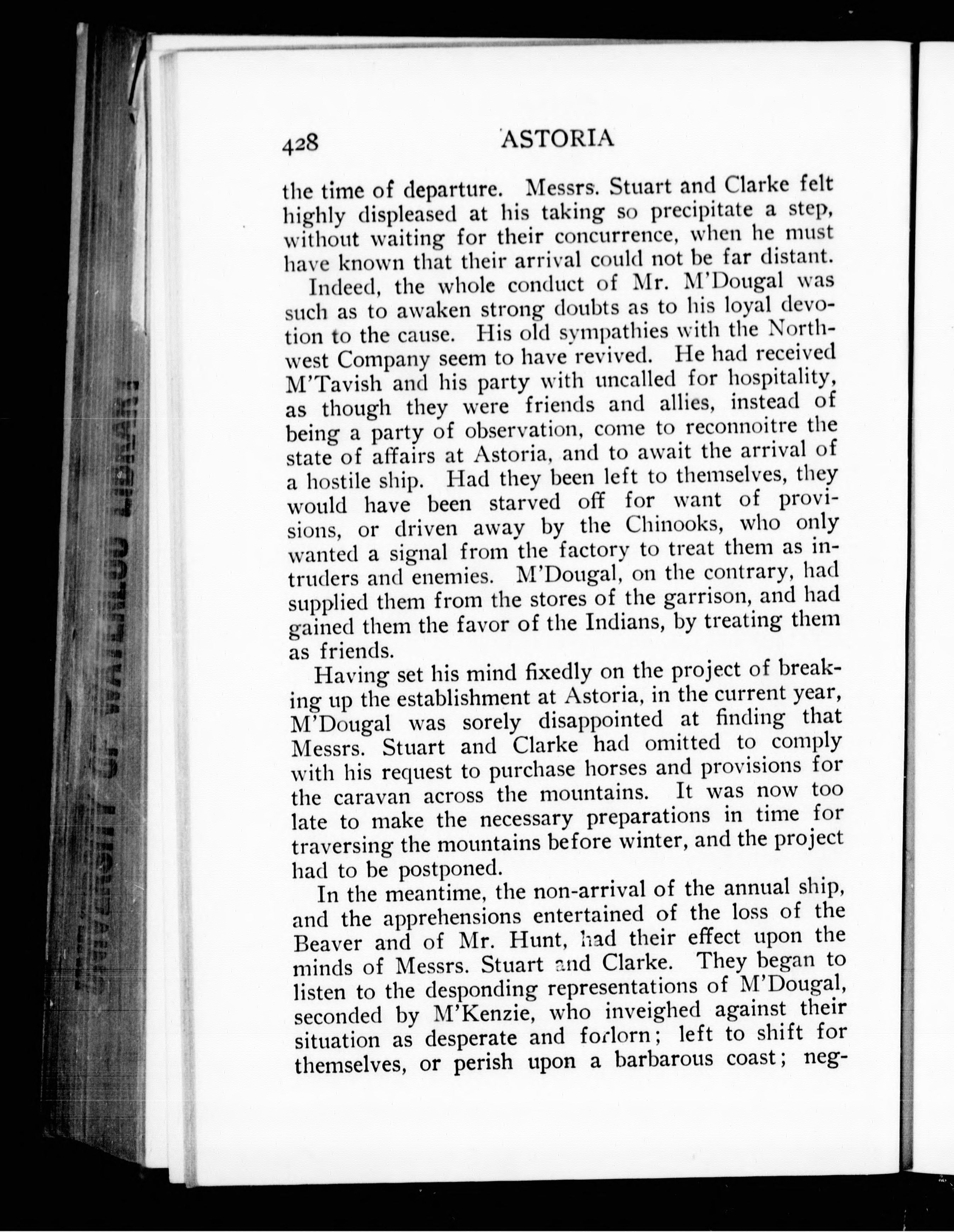 428 ASTORIA

the time of departure. Messrs. Stuart and Clarke felt highly displeased at his taking so precipitate a step, without waiting for their concurrence, when he must have known that their arrival could not be far distant.

Indeed, the whole conduct of Mr. M'Dougal was such as to awaken strong doubts as to his loyal devotion to the cause. His old sympathies with the Northwest Company seem to have revived. He had received M'Tavish and his party with uncalled for hospitality, as though they were friends and allies, instead of being a party of observation, come to reconnoitre the state of affairs at Astoria, and to await the arrival of a hostile ship. Had they been left to themselves, they would have been starved off for want of provisions, or driven away by the Chinooks, who only wanted a signal from the factory to treat them as intruders and enemies. M'Dougal, on the contrary, had supplied them from the stores of the garrison, and had gained them the favor of the Indians, by treating them as friends.

Having set his mind fixedly on the project of breaking up the establishment at Astoria, in the current year, M'Dougal was sorely disappointed at finding that Messrs. Stuart and Clarke had omitted to comply with his request to purchase horses and provisions for the caravan across the mountains. It was now too late to make the necessary preparations in time for traversing the mountains before winter, and the project had to be postponed.

In the meantime, the non-arrival of the annual ship, and the apprehensions entertained of the loss of the Beaver and of Mr. Hunt, had their effect upon the minds of Messrs. Stuart and Clarke. They began to listen to the desponding representations of M'Dougal, seconded by M'Kenzie, who inveighed against their situation as desperate and forlorn; left to shift for themselves, or perish upon a barbarous coast; neg-